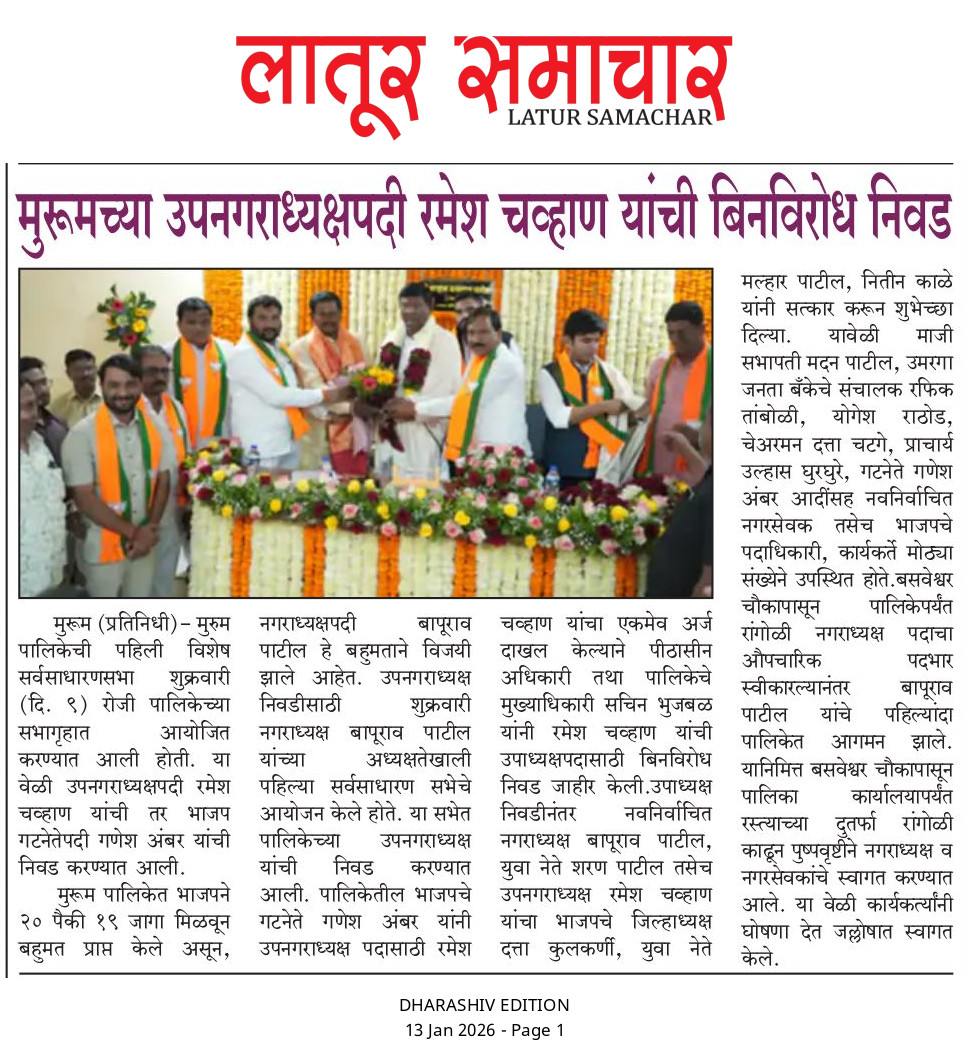 लातूर समाचार
LATUR SAMACHAR

मुरूमच्या उपनगराध्यक्षपदी रमेश चव्हाण यांची बिनविरोध निवड

मुरूम (प्रतिनिधी) – मुरुम पालिकेची पहिली विशेष सर्वसाधारणसभा शुक्रवारी (दि. ९) रोजी पालिकेच्या सभागृहात आयोजित करण्यात आली होती. या वेळी उपनगराध्यक्षपदी रमेश चव्हाण यांची तर भाजप गटनेतेपदी गणेश अंबर यांची निवड करण्यात आली.

मुरूम पालिकेत भाजपने २० पैकी १९ जागा मिळवून बहुमत प्राप्त केले असून, नगराध्यक्षपदी बापूराव पाटील हे बहुमताने विजयी झाले आहेत. उपनगराध्यक्ष निवडीसाठी शुक्रवारी नगराध्यक्ष बापूराव पाटील यांच्या अध्यक्षतेखाली पहिल्या सर्वसाधारण सभेचे आयोजन केले होते. या सभेत पालिकेच्या उपनगराध्यक्ष यांची निवड करण्यात आली. पालिकेतील भाजपचे गटनेते गणेश अंबर यांनी उपनगराध्यक्ष पदासाठी रमेश चव्हाण यांचा एकमेव अर्ज दाखल केल्याने पीठासीन अधिकारी तथा पालिकेचे मुख्याधिकारी सचिन भुजबळ यांनी रमेश चव्हाण यांची उपाध्यक्षपदासाठी बिनविरोध निवड जाहीर केली.उपाध्यक्ष निवडीनंतर नवनिर्वाचित नगराध्यक्ष बापूराव पाटील, युवा नेते शरण पाटील तसेच उपनगराध्यक्ष रमेश चव्हाण यांचा भाजपचे जिल्हाध्यक्ष दत्ता कुलकर्णी, युवा नेते मल्हार पाटील, नितीन काळे यांनी सत्कार करून शुभेच्छा दिल्या. यावेळी माजी सभापती मदन पाटील, उमरगा जनता बँकेचे संचालक रफिक तांबोळी, योगेश राठोड, चेअरमन दत्ता चटगे, प्राचार्य उल्हास घुरघुरे, गटनेते गणेश अंबर आदींसह नवनिर्वाचित नगरसेवक तसेच भाजपचे पदाधिकारी, कार्यकर्ते मोठ्या संख्येने उपस्थित होते.बसवेश्वर चौकापासून पालिकेपर्यंत रांगोळी नगराध्यक्ष पदाचा औपचारिक पदभार स्वीकारल्यानंतर बापूराव पाटील यांचे पहिल्यांदा पालिकेत आगमन झाले. यानिमित्त बसवेश्वर चौकापासून पालिका कार्यालयापर्यंत रस्त्याच्या दुतर्फा रांगोळी काढून पुष्पवृष्टीने नगराध्यक्ष व नगरसेवकांचे स्वागत करण्यात आले. या वेळी कार्यकर्त्यांनी घोषणा देत जल्लोषात स्वागत केले.

DHARASHIV EDITION
13 Jan 2026 - Page 1